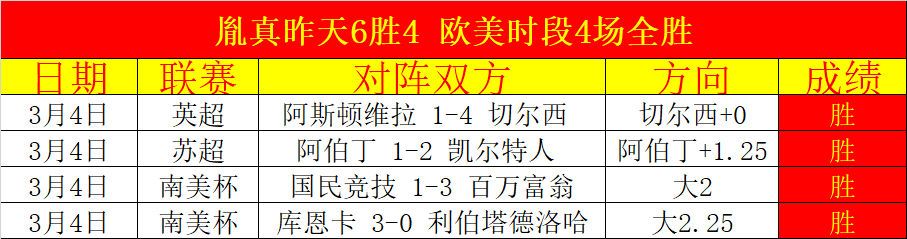 胤真昨天6胜4 欧美时段4场全胜

| 日期 | 联赛 | 对阵双方 | 方向 | 成绩 |
|---|---|---|---|---|
| 3月4日 | 英超 | 阿斯顿维拉 1-4 切尔西 | 切尔西+0 | 胜 |
| 3月4日 | 苏超 | 阿伯丁 1-2 凯尔特人 | 阿伯丁+1.25 | 胜 |
| 3月4日 | 南美杯 | 国民竞技 1-3 百万富翁 | 大2 | 胜 |
| 3月4日 | 南美杯 | 库恩卡 3-0 利伯塔德洛哈 | 大2.25 | 胜 |